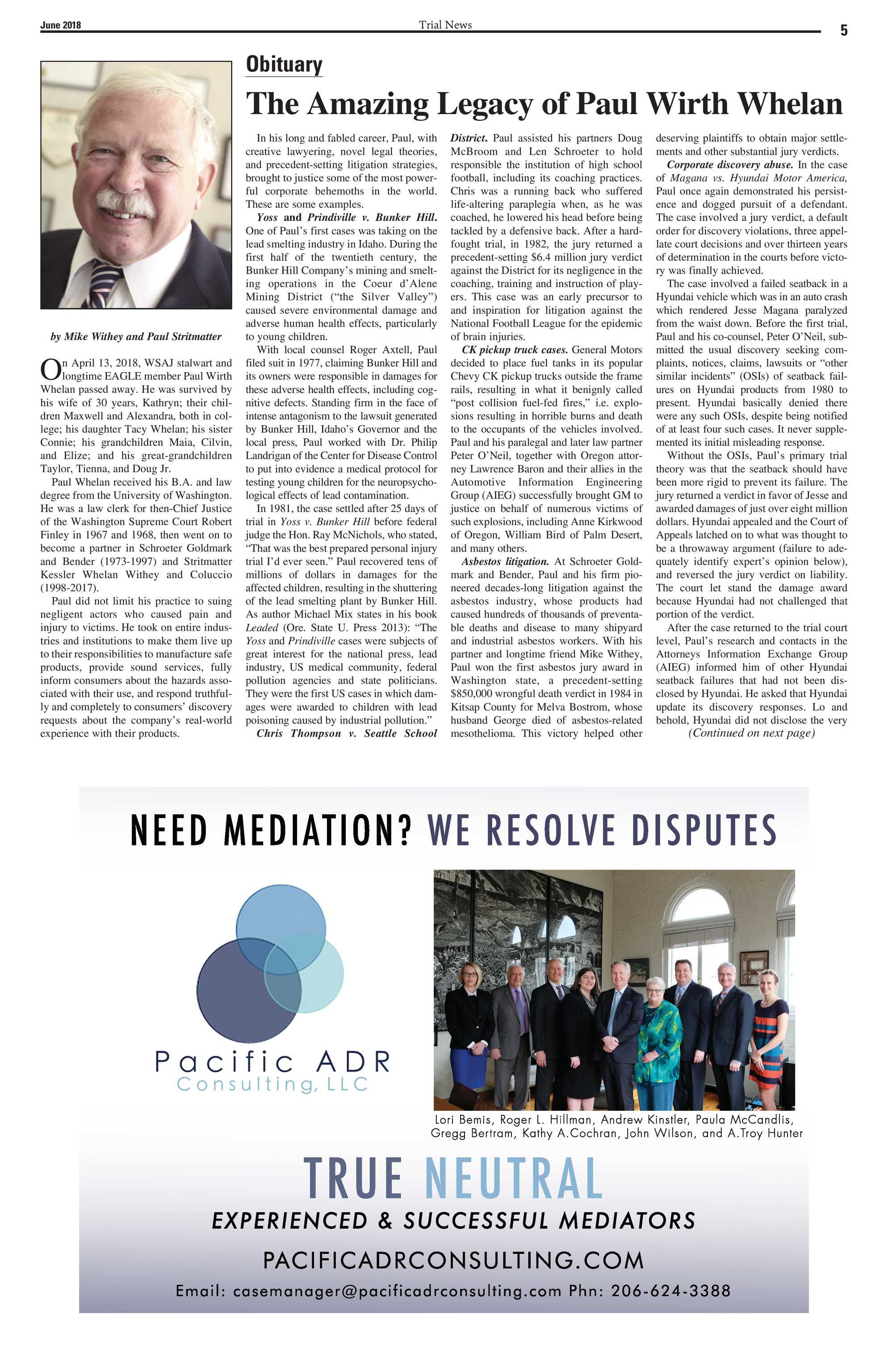 June 2018 Trial News 5

Obituary

The Amazing Legacy of Paul Wirth Whelan

by Mike Withey and Paul Stritmatter

On April 13, 2018, WSAJ stalwart and longtime EAGLE member Paul Wirth Whelan passed away. He was survived by his wife of 30 years, Kathryn; their children Maxwell and Alexandra, both in college; his daughter Tacy Whelan; his sister Connie; his grandchildren Maia, Cilvin, and Elize; and his great-grandchildren Taylor, Tienna, and Doug Jr.

Paul Whelan received his B.A. and law degree from the University of Washington. He was a law clerk for then-Chief Justice of the Washington Supreme Court Robert Finley in 1967 and 1968, then went on to become a partner in Schroeter Goldmark and Bender (1973-1997) and Stritmatter Kessler Whelan Withey and Coluccio (1998-2017).

Paul did not limit his practice to suing negligent actors who caused pain and injury to victims. He took on entire industries and institutions to make them live up to their responsibilities to manufacture safe products, provide sound services, fully inform consumers about the hazards associated with their use, and respond truthfully and completely to consumers' discovery requests about the company's real-world experience with their products.

In his long and fabled career, Paul, with creative lawyering, novel legal theories, and precedent-setting litigation strategies, brought to justice some of the most powerful corporate behemoths in the world. These are some examples.

Yoss and Prindiville v. Bunker Hill. One of Paul's first cases was taking on the lead smelting industry in Idaho. During the first half of the twentieth century, the Bunker Hill Company's mining and smelting operations in the Coeur d'Alene Mining District ("the Silver Valley") caused severe environmental damage and adverse human health effects, particularly to young children.

With local counsel Roger Axtell, Paul filed suit in 1977, claiming Bunker Hill and its owners were responsible in damages for these adverse health effects, including cognitive defects. Standing firm in the face of intense antagonism to the lawsuit generated by Bunker Hill, Idaho's Governor and the local press, Paul worked with Dr. Philip Landrigan of the Center for Disease Control to put into evidence a medical protocol for testing young children for the neuropsychological effects of lead contamination.

In 1981, the case settled after 25 days of trial in Yoss v. Bunker Hill before federal judge the Hon. Ray McNichols, who stated, "That was the best prepared personal injury trial I'd ever seen." Paul recovered tens of millions of dollars in damages for the affected children, resulting in the shuttering of the lead smelting plant by Bunker Hill. As author Michael Mix states in his book Leaded (Ore. State U. Press 2013): "The Yoss and Prindiville cases were subjects of great interest for the national press, lead industry, US medical community, federal pollution agencies and state politicians. They were the first US cases in which damages were awarded to children with lead poisoning caused by industrial pollution."

Chris Thompson v. Seattle School District. Paul assisted his partners Doug McBroom and Len Schroeter to hold responsible the institution of high school football, including its coaching practices. Chris was a running back who suffered life-altering paraplegia when, as he was coached, he lowered his head before being tackled by a defensive back. After a hard-fought trial, in 1982, the jury returned a precedent-setting $6.4 million jury verdict against the District for its negligence in the coaching, training and instruction of players. This case was an early precursor to and inspiration for litigation against the National Football League for the epidemic of brain injuries.

CK pickup truck cases. General Motors decided to place fuel tanks in its popular Chevy CK pickup trucks outside the frame rails, resulting in what it benignly called "post collision fuel-fed fires," i.e. explosions resulting in horrible burns and death to the occupants of the vehicles involved. Paul and his paralegal and later law partner Peter O'Neil, together with Oregon attorney Lawrence Baron and their allies in the Automotive Information Engineering Group (AIEG) successfully brought GM to justice on behalf of numerous victims of such explosions, including Anne Kirkwood of Oregon, William Bird of Palm Desert, and many others.

Asbestos litigation. At Schroeter Goldmark and Bender, Paul and his firm pioneered decades-long litigation against the asbestos industry, whose products had caused hundreds of thousands of preventable deaths and disease to many shipyard and industrial asbestos workers. With his partner and longtime friend Mike Withey, Paul won the first asbestos jury award in Washington state, a precedent-setting $850,000 wrongful death verdict in 1984 in Kitsap County for Melva Bostrom, whose husband George died of asbestos-related mesothelioma. This victory helped other deserving plaintiffs to obtain major settlements and other substantial jury verdicts.

Corporate discovery abuse. In the case of Magana vs. Hyundai Motor America, Paul once again demonstrated his persistence and dogged pursuit of a defendant. The case involved a jury verdict, a default order for discovery violations, three appellate court decisions and over thirteen years of determination in the courts before victory was finally achieved.

The case involved a failed seatback in a Hyundai vehicle which was in an auto crash which rendered Jesse Magana paralyzed from the waist down. Before the first trial, Paul and his co-counsel, Peter O'Neil, submitted the usual discovery seeking complaints, notices, claims, lawsuits or "other similar incidents" (OSIs) of seatback failures on Hyundai products from 1980 to present. Hyundai basically denied there were any such OSIs, despite being notified of at least four such cases. It never supplemented its initial misleading response.

Without the OSIs, Paul's primary trial theory was that the seatback should have been more rigid to prevent its failure. The jury returned a verdict in favor of Jesse and awarded damages of just over eight million dollars. Hyundai appealed and the Court of Appeals latched on to what was thought to be a throwaway argument (failure to adequately identify expert's opinion below), and reversed the jury verdict on liability. The court let stand the damage award because Hyundai had not challenged that portion of the verdict.

After the case returned to the trial court level, Paul's research and contacts in the Attorneys Information Exchange Group (AIEG) informed him of other Hyundai seatback failures that had not been disclosed by Hyundai. He asked that Hyundai update its discovery responses. Lo and behold, Hyundai did not disclose the very
(Continued on next page)

NEED MEDIATION? WE RESOLVE DISPUTES

Pacific ADR
Consulting, LLC

Lori Bemis, Roger L. Hillman, Andrew Kinstler, Paula McCandlis, Gregg Bertram, Kathy A.Cochran, John Wilson, and A.Troy Hunter

TRUE NEUTRAL
EXPERIENCED & SUCCESSFUL MEDIATORS
PACIFICADRCONSULTING.COM
Email: casemanager@pacificadrconsulting.com Phn: 206-624-3388